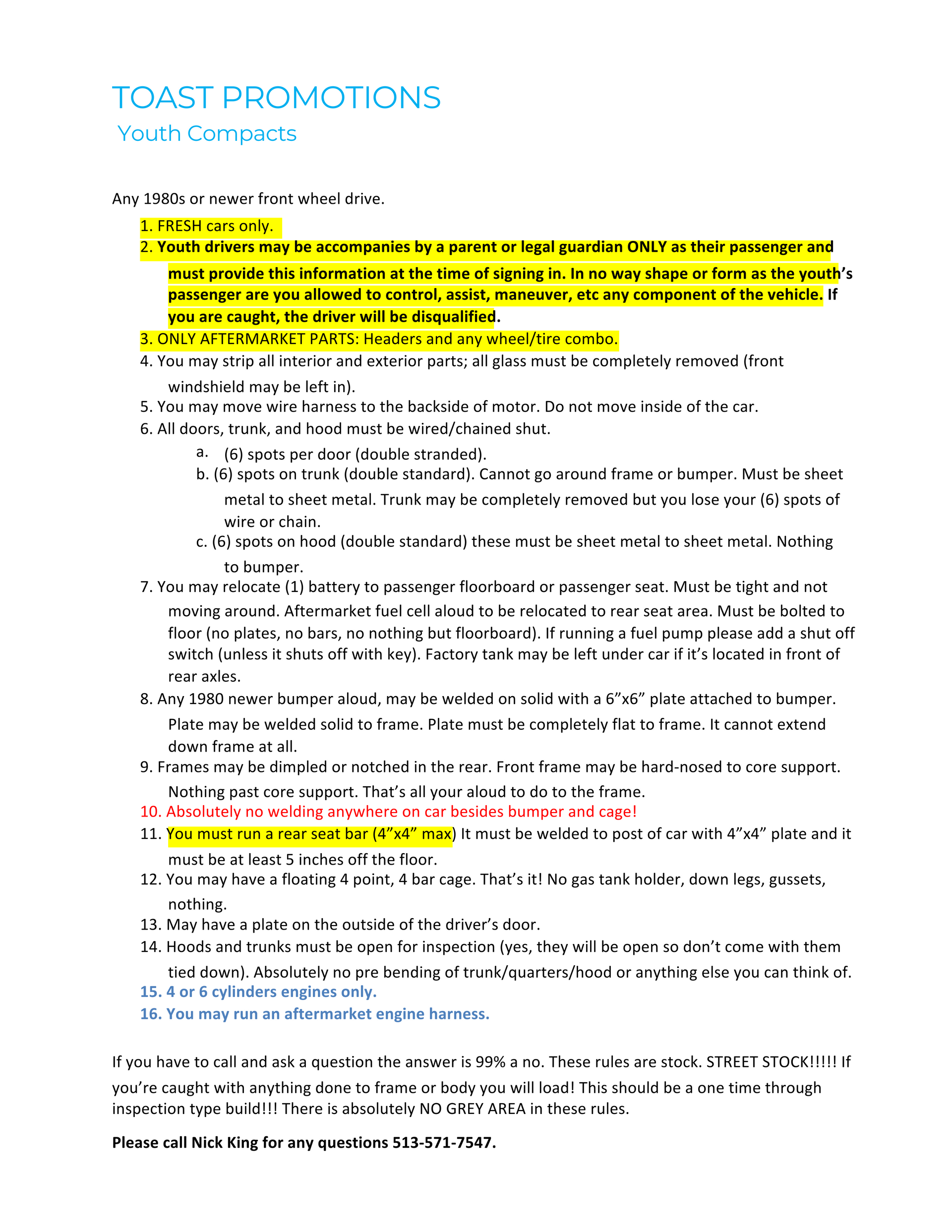 TOAST PROMOTIONS

Youth Compacts

Any 1980s or newer front wheel drive.

1. FRESH cars only.

2. Youth drivers may be accompanies by a parent or legal guardian ONLY as their passenger and must provide this information at the time of signing in. In no way shape or form as the youth's passenger are you allowed to control, assist, maneuver, etc any component of the vehicle. If you are caught, the driver will be disqualified.

3. ONLY AFTERMARKET PARTS: Headers and any wheel/tire combo.

4. You may strip all interior and exterior parts; all glass must be completely removed (front windshield may be left in).

5. You may move wire harness to the backside of motor. Do not move inside of the car.

6. All doors, trunk, and hood must be wired/chained shut.

a. (6) spots per door (double stranded).

b. (6) spots on trunk (double standard). Cannot go around frame or bumper. Must be sheet metal to sheet metal. Trunk may be completely removed but you lose your (6) spots of wire or chain.

c. (6) spots on hood (double standard) these must be sheet metal to sheet metal. Nothing to bumper.

7. You may relocate (1) battery to passenger floorboard or passenger seat. Must be tight and not moving around. Aftermarket fuel cell aloud to be relocated to rear seat area. Must be bolted to floor (no plates, no bars, no nothing but floorboard). If running a fuel pump please add a shut off switch (unless it shuts off with key). Factory tank may be left under car if it's located in front of rear axles.

8. Any 1980 newer bumper aloud, may be welded on solid with a 6"x6" plate attached to bumper. Plate may be welded solid to frame. Plate must be completely flat to frame. It cannot extend down frame at all.

9. Frames may be dimpled or notched in the rear. Front frame may be hard-nosed to core support. Nothing past core support. That's all your aloud to do to the frame.

10. Absolutely no welding anywhere on car besides bumper and cage!

11. You must run a rear seat bar (4"x4" max) It must be welded to post of car with 4"x4" plate and it must be at least 5 inches off the floor.

12. You may have a floating 4 point, 4 bar cage. That's it! No gas tank holder, down legs, gussets, nothing.

13. May have a plate on the outside of the driver's door.

14. Hoods and trunks must be open for inspection (yes, they will be open so don't come with them tied down). Absolutely no pre bending of trunk/quarters/hood or anything else you can think of.

15. 4 or 6 cylinders engines only.

16. You may run an aftermarket engine harness.

If you have to call and ask a question the answer is 99% a no. These rules are stock. STREET STOCK!!!!! If you're caught with anything done to frame or body you will load! This should be a one time through inspection type build!!! There is absolutely NO GREY AREA in these rules.

Please call Nick King for any questions 513-571-7547.